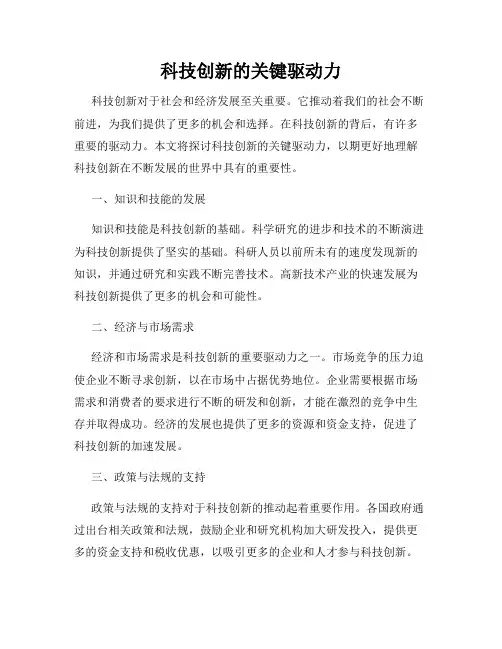 科技创新的关键驱动力

科技创新对于社会和经济发展至关重要。它推动着我们的社会不断前进，为我们提供了更多的机会和选择。在科技创新的背后，有许多重要的驱动力。本文将探讨科技创新的关键驱动力，以期更好地理解科技创新在不断发展的世界中具有的重要性。

一、知识和技能的发展

知识和技能是科技创新的基础。科学研究的进步和技术的不断演进为科技创新提供了坚实的基础。科研人员以前所未有的速度发现新的知识，并通过研究和实践不断完善技术。高新技术产业的快速发展为科技创新提供了更多的机会和可能性。

二、经济与市场需求

经济和市场需求是科技创新的重要驱动力之一。市场竞争的压力迫使企业不断寻求创新，以在市场中占据优势地位。企业需要根据市场需求和消费者的要求进行不断的研发和创新，才能在激烈的竞争中生存并取得成功。经济的发展也提供了更多的资源和资金支持，促进了科技创新的加速发展。

三、政策与法规的支持

政策与法规的支持对于科技创新的推动起着重要作用。各国政府通过出台相关政策和法规，鼓励企业和研究机构加大研发投入，提供更多的资金支持和税收优惠，以吸引更多的企业和人才参与科技创新。